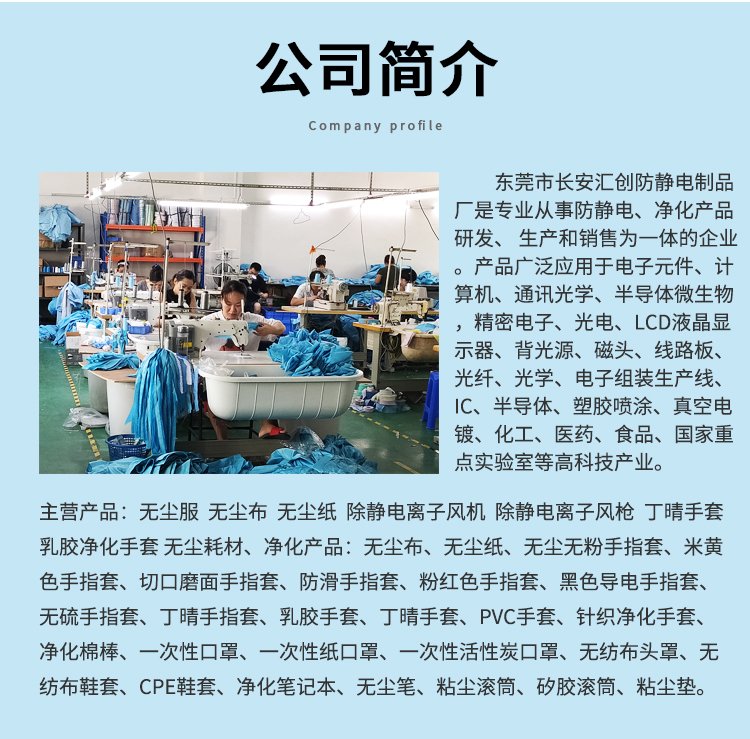 公司简介

Company profile

东莞市长安汇创防静电制品厂是专业从事防静电、净化产品研发、 生产和销售为一体的企业。产品广泛应用于电子元件、计算机、通讯光学、半导体微生物，精密电子、光电、LCD液晶显示器、背光源、磁头、线路板、光纤、光学、电子组装生产线、IC、半导体、塑胶喷涂、真空电镀、化工、医药、食品、国家重点实验室等高科技产业。

主营产品：无尘服 无尘布 无尘纸 除静电离子风机 除静电离子风枪 丁晴手套 乳胶净化手套 无尘耗材、净化产品：无尘布、无尘纸、无尘无粉手指套、米黄色手指套、切口磨面手指套、防滑手指套、粉红色手指套、黑色导电手指套、无硫手指套、丁晴手指套、乳胶手套、丁晴手套、PVC手套、针织净化手套、净化棉棒、一次性口罩、一次性纸口罩、一次性活性炭口罩、无纺布头罩、无纺布鞋套、CPE鞋套、净化笔记本、无尘笔、粘尘滚筒、矽胶滚筒、粘尘垫。